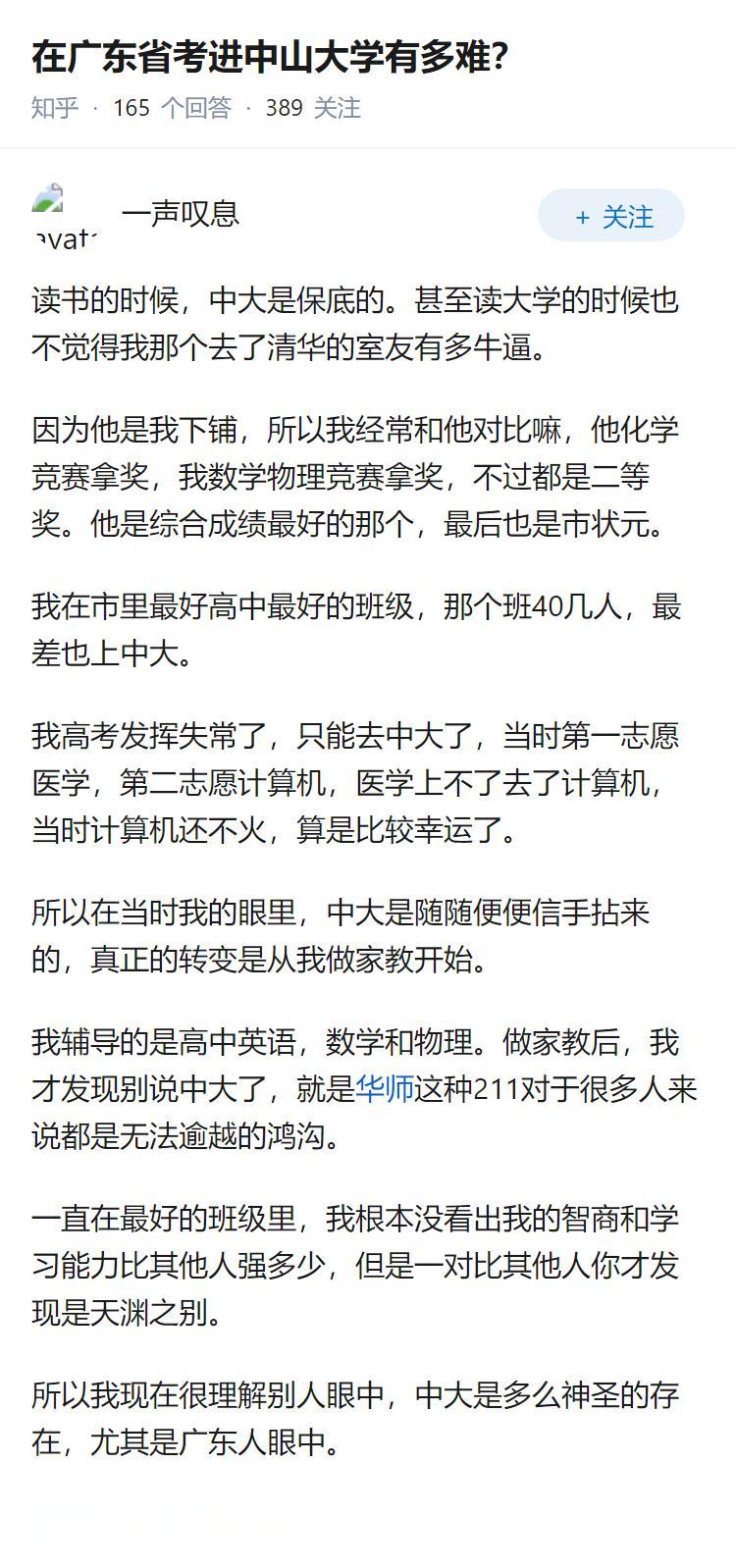 在广东省考进中山大学有多难?

知乎 · 165 个回答 · 389 关注

avat

一声叹息

+ 关注

读书的时候，中大是保底的。甚至读大学的时候也不觉得我那个去了清华的室友有多牛逼。

因为他是我下铺，所以我经常和他对比嘛，他化学竞赛拿奖，我数学物理竞赛拿奖，不过都是二等奖。他是综合成绩最好的那个，最后也是市状元。

我在市里最好高中最好的班级，那个班40几人，最差也上中大。

我高考发挥失常了，只能去中大了，当时第一志愿医学，第二志愿计算机，医学上不了去了计算机，当时计算机还不火，算是比较幸运了。

所以在当时我的眼里，中大是随随便便信手拈来的，真正的转变是从我做家教开始。

我辅导的是高中英语，数学和物理。做家教后，我才发现别说中大了，就是华师这种211对于很多人来说都是无法逾越的鸿沟。

一直在最好的班级里，我根本没看出我的智商和学习能力比其他人强多少，但是一对比其他人你才发现是天渊之别。

所以我现在很理解别人眼中，中大是多么神圣的存在，尤其是广东人眼中。